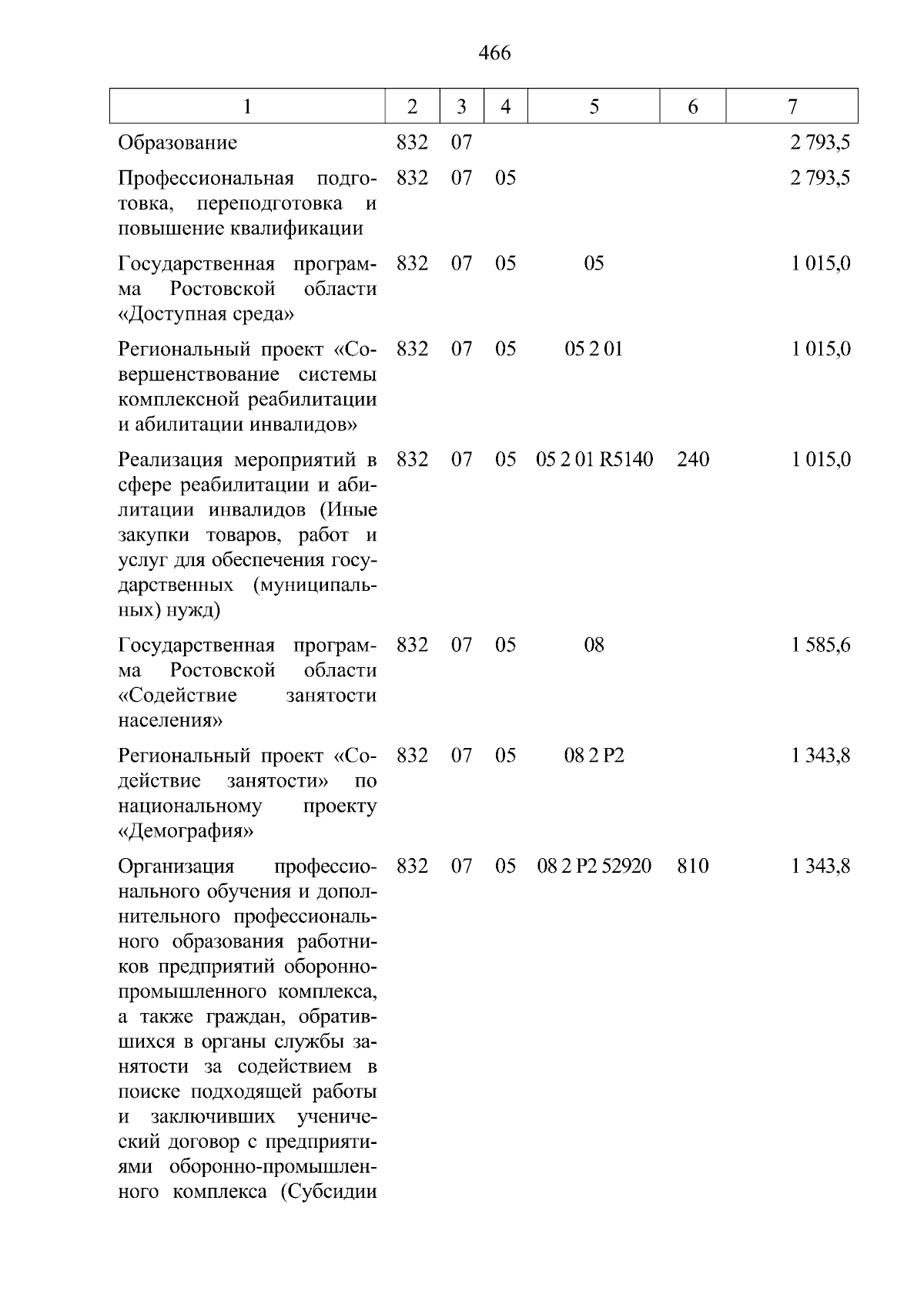 466

| 1 | 2 | 3 | 4 | 5 | 6 | 7 |
|---|---|---|---|---|---|---|
| Образование | 832 | 07 | | | | 2 793,5 |
| Профессиональная подготовка, переподготовка и повышение квалификации | 832 | 07 | 05 | | | 2 793,5 |
| Государственная программа Ростовской области «Доступная среда» | 832 | 07 | 05 | 05 | | 1 015,0 |
| Региональный проект «Совершенствование системы комплексной реабилитации и абилитации инвалидов» | 832 | 07 | 05 | 05 2 01 | | 1 015,0 |
| Реализация мероприятий в сфере реабилитации и абилитации инвалидов (Иные закупки товаров, работ и услуг для обеспечения государственных (муниципальных) нужд) | 832 | 07 | 05 | 05 2 01 R5140 | 240 | 1 015,0 |
| Государственная программа Ростовской области «Содействие занятости населения» | 832 | 07 | 05 | 08 | | 1 585,6 |
| Региональный проект «Содействие занятости» по национальному проекту «Демография» | 832 | 07 | 05 | 08 2 P2 | | 1 343,8 |
| Организация профессионального обучения и дополнительного профессионального образования работников предприятий оборонно-промышленного комплекса, а также граждан, обратившихся в органы службы занятости за содействием в поиске подходящей работы и заключивших ученический договор с предприятиями оборонно-промышленного комплекса (Субсидии | 832 | 07 | 05 | 08 2 P2 52920 | 810 | 1 343,8 |